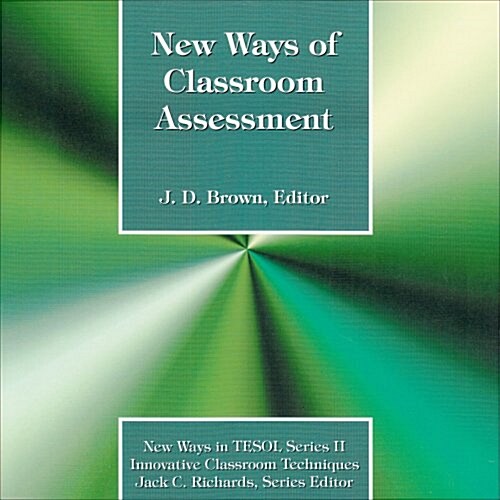 New Ways of Classroom Assessment

J. D. Brown, Editor

New Ways in TESOL Series II
Innovative Classroom Techniques
Jack C. Richards, Series Editor